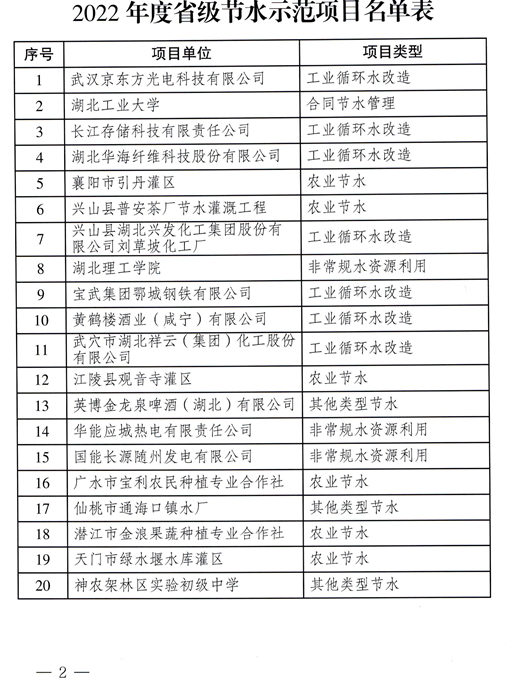 2022 年度省级节水示范项目名单表

| 序号 | 项目单位 | 项目类型 |
|---|---|---|
| 1 | 武汉京东方光电科技有限公司 | 工业循环水改造 |
| 2 | 湖北工业大学 | 合同节水管理 |
| 3 | 长江存储科技有限责任公司 | 工业循环水改造 |
| 4 | 湖北华海纤维科技股份有限公司 | 工业循环水改造 |
| 5 | 襄阳市引丹灌区 | 农业节水 |
| 6 | 兴山县普安茶厂节水灌溉工程 | 农业节水 |
| 7 | 兴山县湖北兴发化工集团股份有限公司刘草坡化工厂 | 工业循环水改造 |
| 8 | 湖北理工学院 | 非常规水资源利用 |
| 9 | 宝武集团鄂城钢铁有限公司 | 工业循环水改造 |
| 10 | 黄鹤楼酒业（咸宁）有限公司 | 工业循环水改造 |
| 11 | 武穴市湖北祥云（集团）化工股份有限公司 | 工业循环水改造 |
| 12 | 江陵县观音寺灌区 | 农业节水 |
| 13 | 英博金龙泉啤酒（湖北）有限公司 | 其他类型节水 |
| 14 | 华能应城热电有限责任公司 | 非常规水资源利用 |
| 15 | 国能长源随州发电有限公司 | 非常规水资源利用 |
| 16 | 广水市宝利农民种植专业合作社 | 农业节水 |
| 17 | 仙桃市通海口镇水厂 | 其他类型节水 |
| 18 | 潜江市金浪果蔬种植专业合作社 | 农业节水 |
| 19 | 天门市绿水堰水库灌区 | 农业节水 |
| 20 | 神农架林区实验初级中学 | 其他类型节水 |

— 2 —